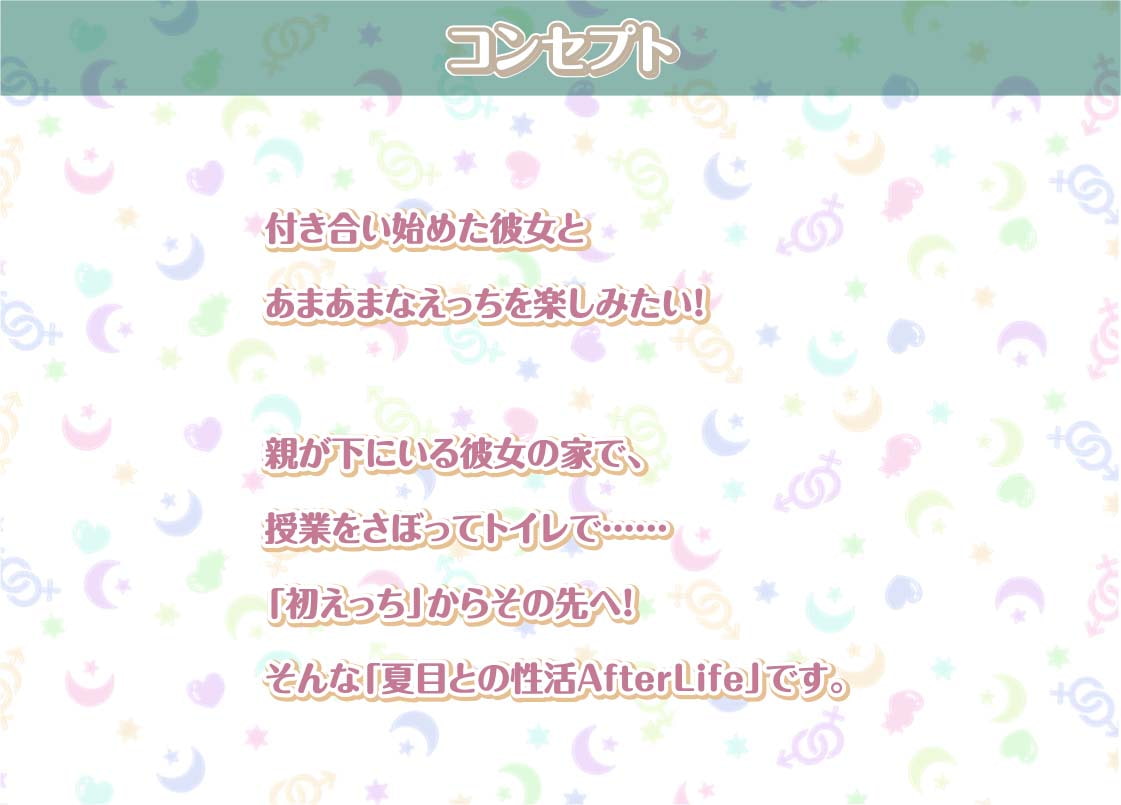 コンセプト

付き合い始めた彼女と
あまあまなえっちを楽しみたい!

親が下にいる彼女の家で、
授業をさぼってトイレで……
「初えっち」からその先へ!
そんな「夏目との性活AfterLife」です。